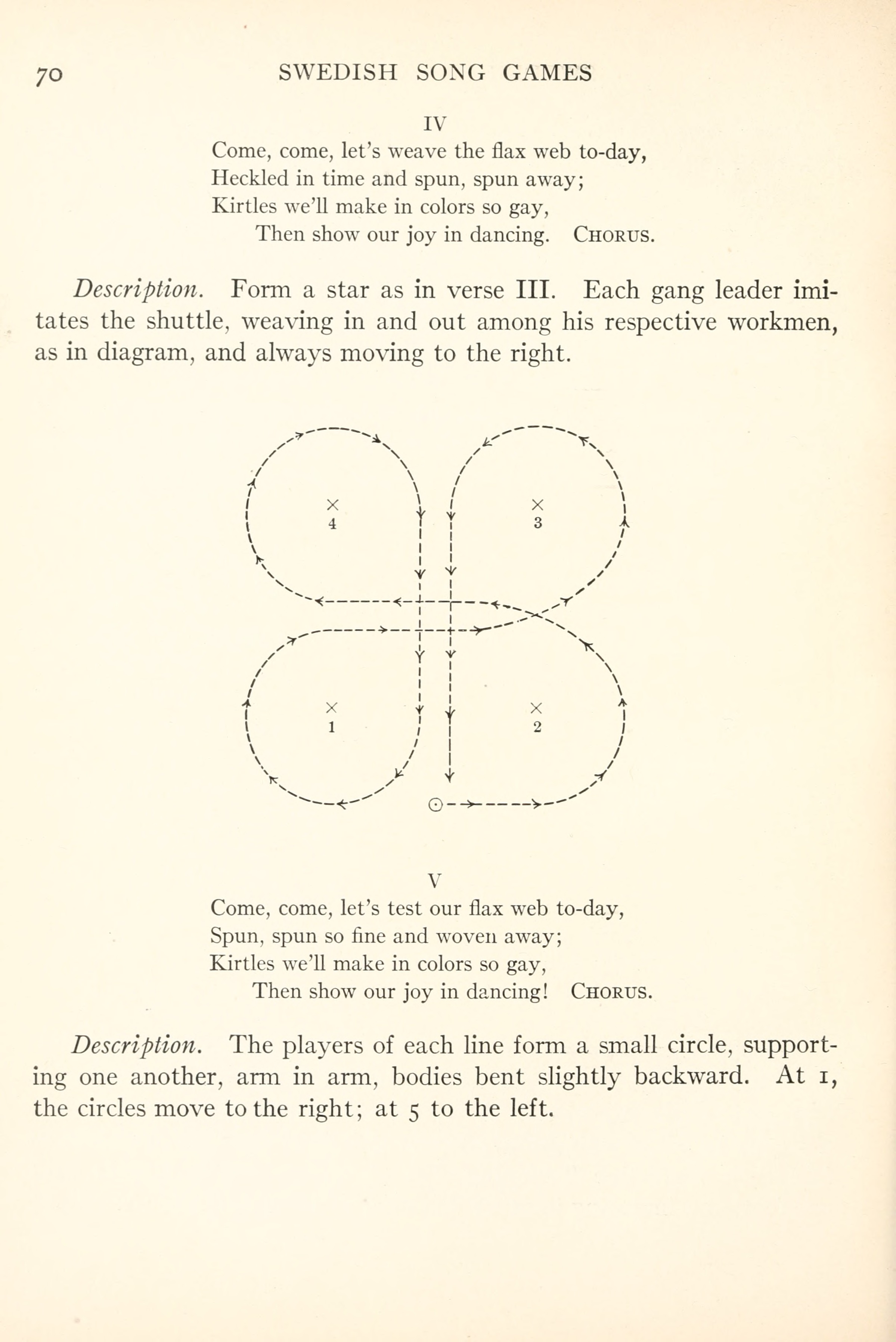 70 SWEDISH SONG GAMES

IV

Come, come, let's weave the flax web to-day,
Heckled in time and spun, spun away;
Kirtles we'll make in colors so gay,
Then show our joy in dancing. CHORUS.

Description. Form a star as in verse III. Each gang leader imitates the shuttle, weaving in and out among his respective workmen, as in diagram, and always moving to the right.

×
4

×
3

×
1

×
2

V

Come, come, let's test our flax web to-day,
Spun, spun so fine and woven away;
Kirtles we'll make in colors so gay,
Then show our joy in dancing! CHORUS.

Description. The players of each line form a small circle, supporting one another, arm in arm, bodies bent slightly backward. At 1, the circles move to the right; at 5 to the left.